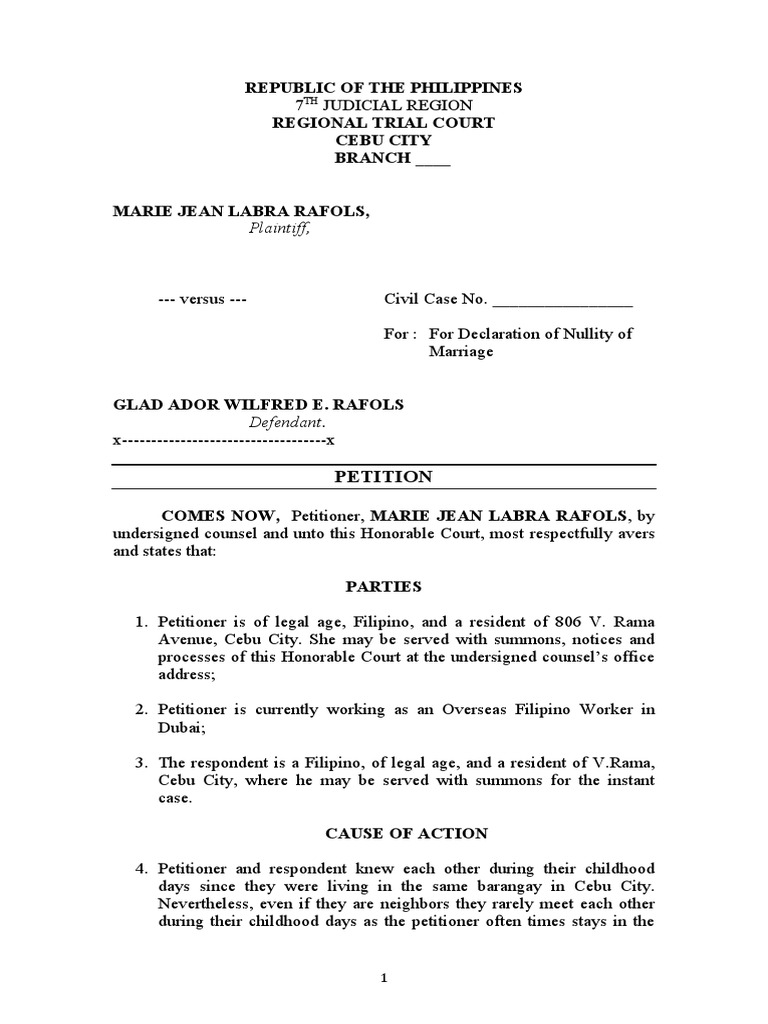 REPUBLIC OF THE PHILIPPINES
7$^{TH}$ JUDICIAL REGION
REGIONAL TRIAL COURT
CEBU CITY
BRANCH ____

MARIE JEAN LABRA RAFOLS,
Plaintiff,

--- versus ---

Civil Case No. ________________

For : For Declaration of Nullity of Marriage

GLAD ADOR WILFRED E. RAFOLS
Defendant.
x-----------------------------------x

PETITION

COMES NOW, Petitioner, MARIE JEAN LABRA RAFOLS, by undersigned counsel and unto this Honorable Court, most respectfully avers and states that:

PARTIES

1. Petitioner is of legal age, Filipino, and a resident of 806 V. Rama Avenue, Cebu City. She may be served with summons, notices and processes of this Honorable Court at the undersigned counsel's office address;

2. Petitioner is currently working as an Overseas Filipino Worker in Dubai;

3. The respondent is a Filipino, of legal age, and a resident of V.Rama, Cebu City, where he may be served with summons for the instant case.

CAUSE OF ACTION

4. Petitioner and respondent knew each other during their childhood days since they were living in the same barangay in Cebu City. Nevertheless, even if they are neighbors they rarely meet each other during their childhood days as the petitioner often times stays in the

1